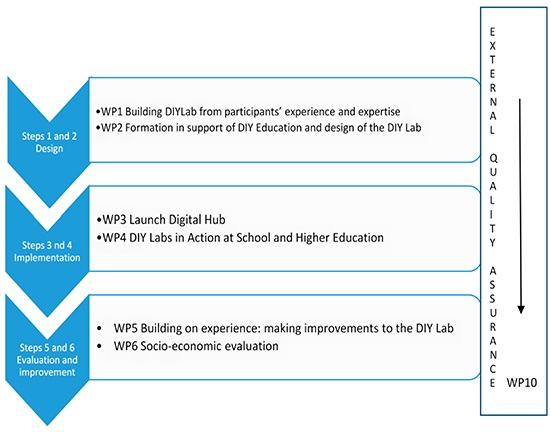 Steps 1 and 2 Design

•WP1 Building DIYLab from participants' experience and expertise
•WP2 Formation in support of DIY Education and design of the DIY Lab

Steps 3 nd 4 Implementation

•WP3 Launch Digital Hub
•WP4 DIY Labs in Action at School and Higher Education

Steps 5 and 6 Evaluation and improvement

• WP5 Building on experience: making improvements to the DIY Lab
• WP6 Socio-economic evaluation

EXTERNAL QUALITY ASSURANCE

WP10